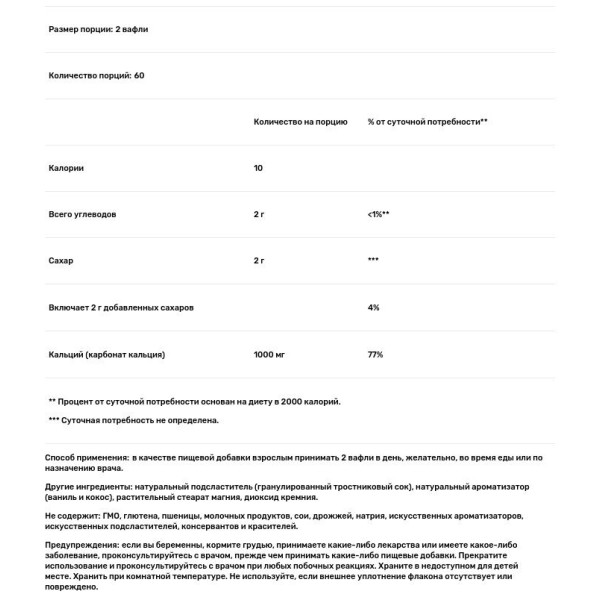 Размер порции: 2 вафли

Количество порций: 60

| | Количество на порцию | % от суточной потребности** |
|---|---|---|
| Калории | 10 | |
| Всего углеводов | 2 г | <1%** |
| Сахар | 2 г | *** |
| Включает 2 г добавленных сахаров | | 4% |
| Кальций (карбонат кальция) | 1000 мг | 77% |

** Процент от суточной потребности основан на диету в 2000 калорий.

*** Суточная потребность не определена.

Способ применения: в качестве пищевой добавки взрослым принимать 2 вафли в день, желательно, во время еды или по назначению врача.

Другие ингредиенты: натуральный подсластитель (гранулированный тростниковый сок), натуральный ароматизатор (ваниль и кокос), растительный стеарат магния, диоксид кремния.

Не содержит: ГМО, глютена, пшеницы, молочных продуктов, сои, дрожжей, натрия, искусственных ароматизаторов, искусственных подсластителей, консервантов и красителей.

Предупреждения: если вы беременны, кормите грудью, принимаете какие-либо лекарства или имеете какое-либо заболевание, проконсультируйтесь с врачом, прежде чем принимать какие-либо пищевые добавки. Прекратите использование и проконсультируйтесь с врачом при любых побочных реакциях. Храните в недоступном для детей месте. Хранить при комнатной температуре. Не используйте, если внешнее уплотнение флакона отсутствует или повреждено.